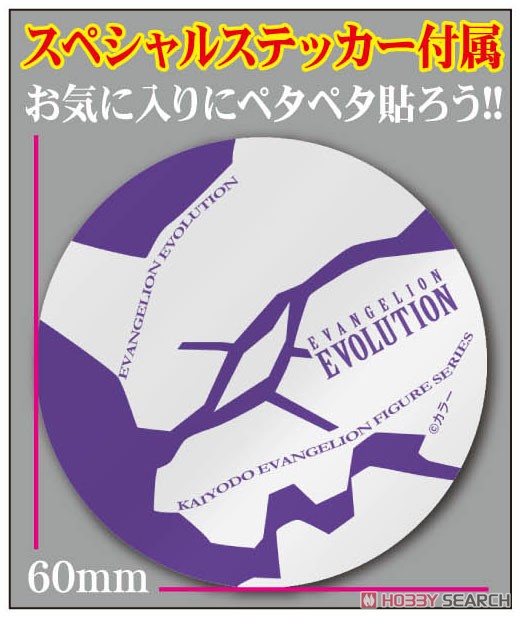 スペシャルステッカー付属
お気に入りにペタペタ貼ろう!!

EVANGELION EVOLUTION

EVANGELION
EVOLUTION

KAIYODO EVANGELION FIGURE SERIES

©カラー

60mm

HOBBY SEARCH